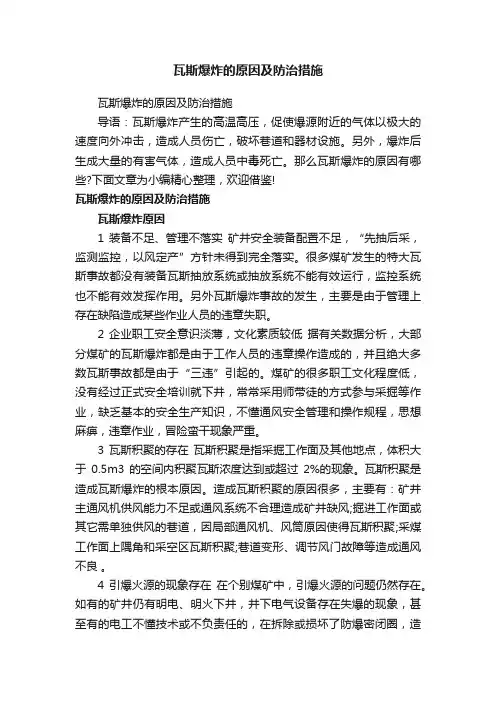 瓦斯爆炸的原因及防治措施

瓦斯爆炸的原因及防治措施

导语：瓦斯爆炸产生的高温高压，促使爆源附近的气体以极大的速度向外冲击，造成人员伤亡，破坏巷道和器材设施。另外，爆炸后生成大量的有害气体，造成人员中毒死亡。那么瓦斯爆炸的原因有哪些?下面文章为小编精心整理，欢迎借鉴!

瓦斯爆炸的原因及防治措施

瓦斯爆炸原因

1 装备不足、管理不落实 矿井安全装备配置不足，“先抽后采，监测监控，以风定产”方针未得到完全落实。很多煤矿发生的特大瓦斯事故都没有装备瓦斯抽放系统或抽放系统不能有效运行，监控系统也不能有效发挥作用。另外瓦斯爆炸事故的发生，主要是由于管理上存在缺陷造成某些作业人员的违章失职。

2 企业职工安全意识淡薄，文化素质较低 据有关数据分析，大部分煤矿的瓦斯爆炸都是由于工作人员的违章操作造成的，并且绝大多数瓦斯事故都是由于“三违”引起的。煤矿的很多职工文化程度低，没有经过正式安全培训就下井，常常采用师带徒的方式参与采掘等作业，缺乏基本的安全生产知识，不懂通风安全管理和操作规程，思想麻痹，违章作业，冒险蛮干现象严重。

3 瓦斯积聚的存在 瓦斯积聚是指采掘工作面及其他地点，体积大于 0.5m3 的空间内积聚瓦斯浓度达到或超过 2%的现象。瓦斯积聚是造成瓦斯爆炸的根本原因。造成瓦斯积聚的原因很多，主要有：矿井主通风机供风能力不足或通风系统不合理造成矿井缺风;掘进工作面或其它需单独供风的巷道，因局部通风机、风筒原因使得瓦斯积聚;采煤工作面上隅角和采空区瓦斯积聚;巷道变形、调节风门故障等造成通风不良 。

4 引爆火源的现象存在 在个别煤矿中，引爆火源的问题仍然存在。如有的矿井仍有明电、明火下井，井下电气设备存在失爆的现象，甚至有的电工不懂技术或不负责任的，在拆除或损坏了防爆密闭圈，造